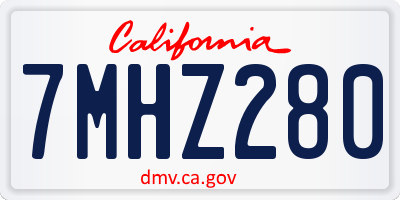 California

7MHZ280

dmv.ca.gov